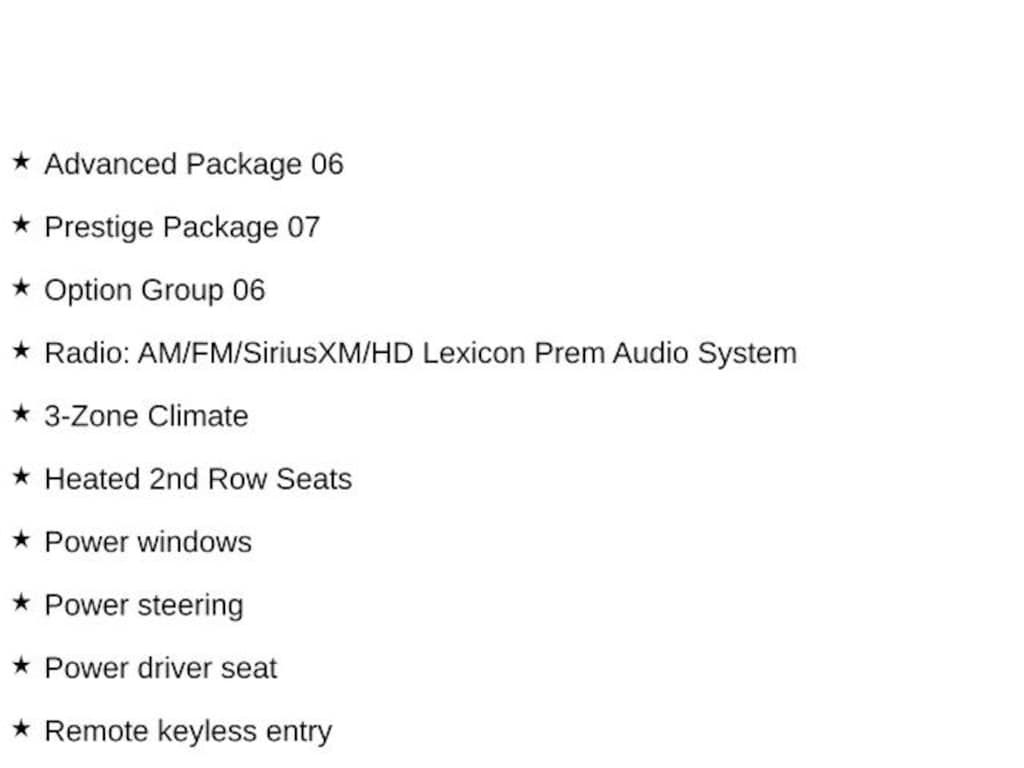 ★ Advanced Package 06

★ Prestige Package 07

★ Option Group 06

★ Radio: AM/FM/SiriusXM/HD Lexicon Prem Audio System

★ 3-Zone Climate

★ Heated 2nd Row Seats

★ Power windows

★ Power steering

★ Power driver seat

★ Remote keyless entry